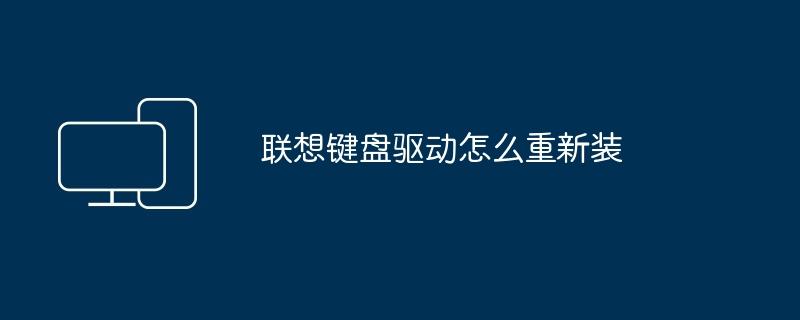 联想键盘驱动怎么重新装